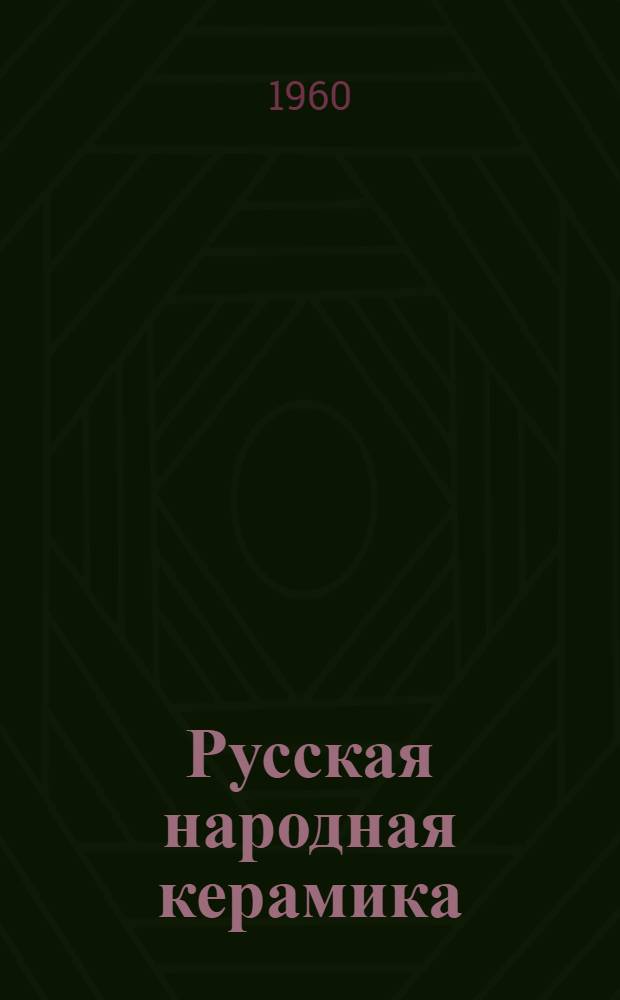 1960

Русская народная керамика